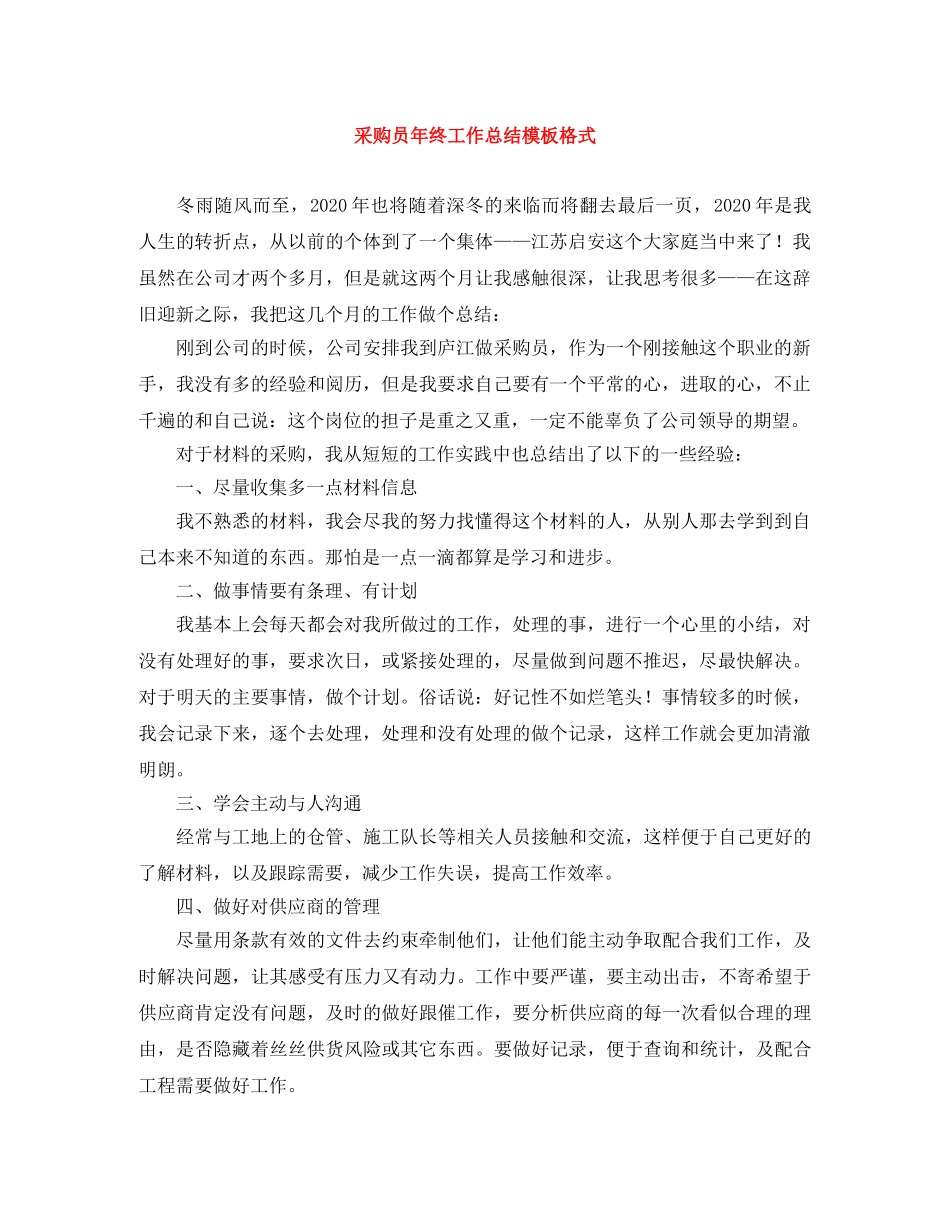 采购员年终工作总结模板格式

冬雨随风而至，2020年也将随着深冬的来临而将翻去最后一页，2020年是我人生的转折点，从以前的个体到了一个集体——江苏启安这个大家庭当中来了！我虽然在公司才两个多月，但是就这两个月让我感触很深，让我思考很多——在这辞旧迎新之际，我把这几个月的工作做个总结：

刚到公司的时候，公司安排我到庐江做采购员，作为一个刚接触这个职业的新手，我没有多的经验和阅历，但是我要求自己要有一个平常的心，进取的心，不止千遍的和自己说：这个岗位的担子是重之又重，一定不能辜负了公司领导的期望。

对于材料的采购，我从短短的工作实践中也总结出了以下的一些经验：

一、尽量收集多一点材料信息

我不熟悉的材料，我会尽我的努力找懂得这个材料的人，从别人那去学到到自己本来不知道的东西。那怕是一点一滴都算是学习和进步。

二、做事情要有条理、有计划

我基本上会每天都会对我所做过的工作，处理的事，进行一个心里的小结，对没有处理好的事，要求次日，或紧接处理的，尽量做到问题不推迟，尽最快解决。对于明天的主要事情，做个计划。俗话说：好记性不如烂笔头！事情较多的时候，我会记录下来，逐个去处理，处理和没有处理的做个记录，这样工作就会更加清澈明朗。

三、学会主动与人沟通

经常与工地上的仓管、施工队长等相关人员接触和交流，这样便于自己更好的了解材料，以及跟踪需要，减少工作失误，提高工作效率。

四、做好对供应商的管理

尽量用条款有效的文件去约束牵制他们，让他们能主动争取配合我们工作，及时解决问题，让其感受有压力又有动力。工作中要严谨，要主动出击，不寄希望于供应商肯定没有问题，及时的做好跟催工作，要分析供应商的每一次看似合理的理由，是否隐藏着丝丝供货风险或其它东西。要做好记录，便于查询和统计，及配合工程需要做好工作。